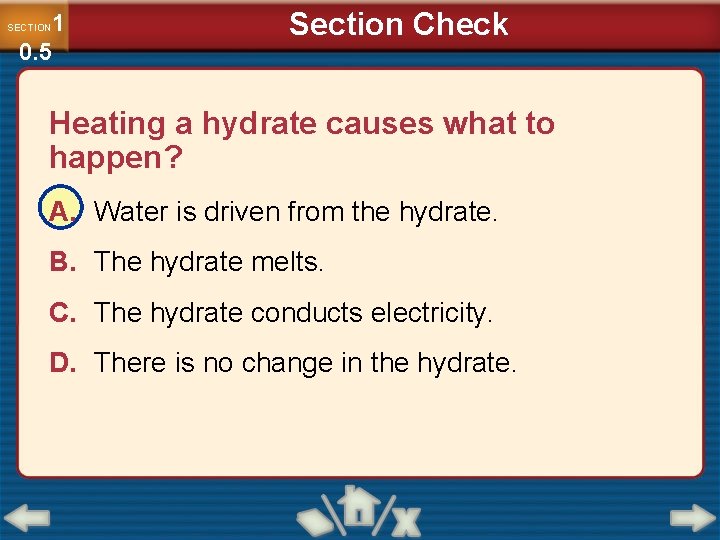 SECTION 1
0.5

Section Check

Heating a hydrate causes what to happen?

A. Water is driven from the hydrate.

B. The hydrate melts.

C. The hydrate conducts electricity.

D. There is no change in the hydrate.